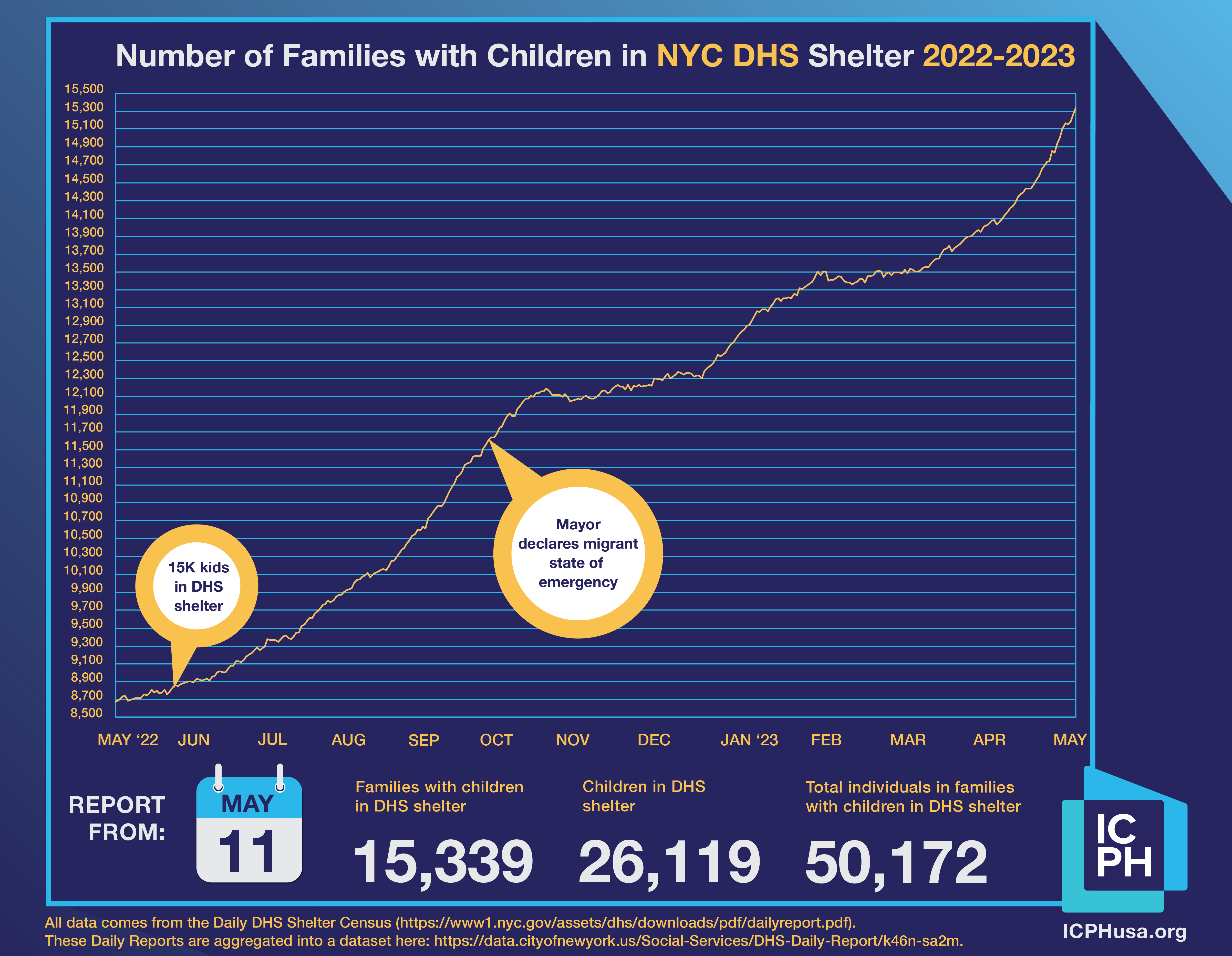 Number of Families with Children in NYC DHS Shelter 2022-2023

15,500
15,300
15,100
14,900
14,700
14,500
14,300
14,100
13,900
13,700
13,500
13,300
13,100
12,900
12,700
12,500
12,300
12,100
11,900
11,700
11,500
11,300
11,100
10,900
10,700
10,500
10,300
10,100
9,900
9,700
9,500
9,300
9,100
8,900
8,700
8,500

15K kids in DHS shelter

Mayor declares migrant state of emergency

MAY '22 JUN JUL AUG SEP OCT NOV DEC JAN '23 FEB MAR APR MAY

REPORT FROM:

MAY
11

Families with children in DHS shelter
15,339

Children in DHS shelter
26,119

Total individuals in families with children in DHS shelter
50,172

IC PH

All data comes from the Daily DHS Shelter Census (https://www1.nyc.gov/assets/dhs/downloads/pdf/dailyreport.pdf).
These Daily Reports are aggregated into a dataset here: https://data.cityofnewyork.us/Social-Services/DHS-Daily-Report/k46n-sa2m.

ICPHusa.org